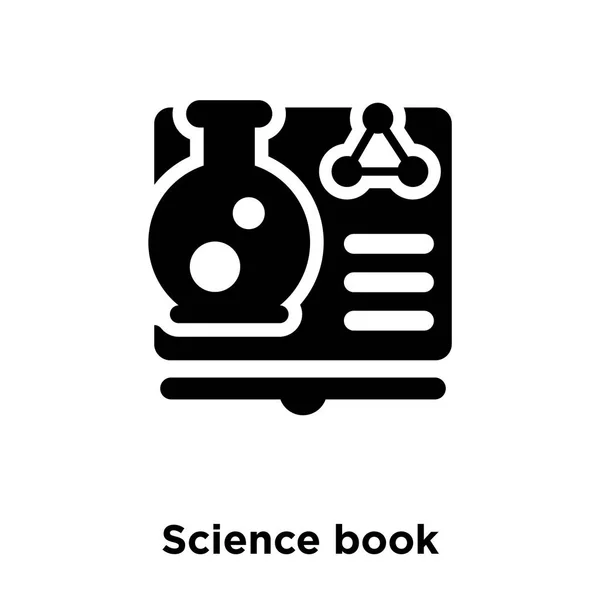 Science book